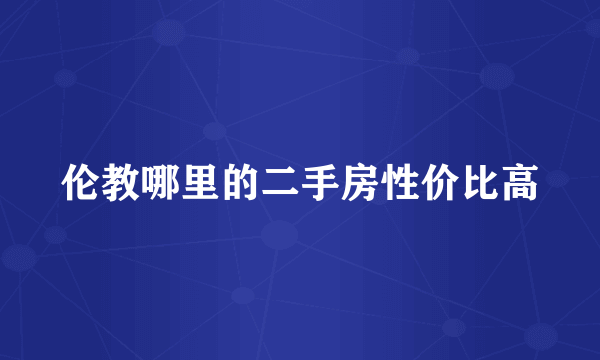 伦教哪里的二手房性价比高